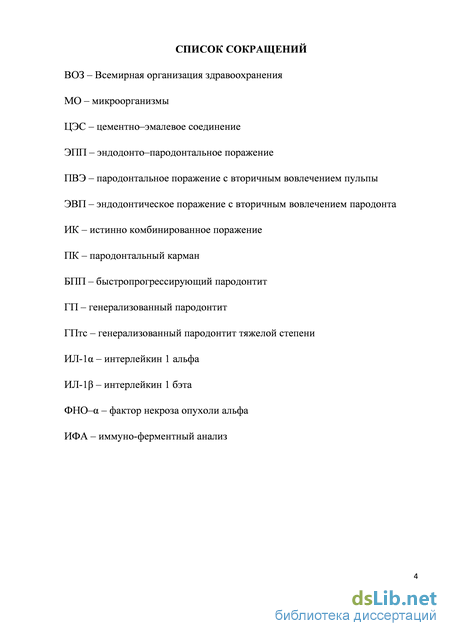 СПИСОК СОКРАЩЕНИЙ

ВОЗ – Всемирная организация здравоохранения

МО – микроорганизмы

ЦЭС – цементно–эмалевое соединение

ЭПП – эндодонто–пародонтальное поражение

ПВЭ – пародонтальное поражение с вторичным вовлечением пульпы

ЭВП – эндодонтическое поражение с вторичным вовлечением пародонта

ИК – истинно комбинированное поражение

ПК – пародонтальный карман

БПП – быстропрогрессирующий пародонтит

ГП – генерализованный пародонтит

ГПтс – генерализованный пародонтит тяжелой степени

ИЛ-1α – интерлейкин 1 альфа

ИЛ-1β – интерлейкин 1 бэта

ФНО–α – фактор некроза опухоли альфа

ИФА – иммуно-ферментный анализ

4

dsLib.net
библиотека диссертаций